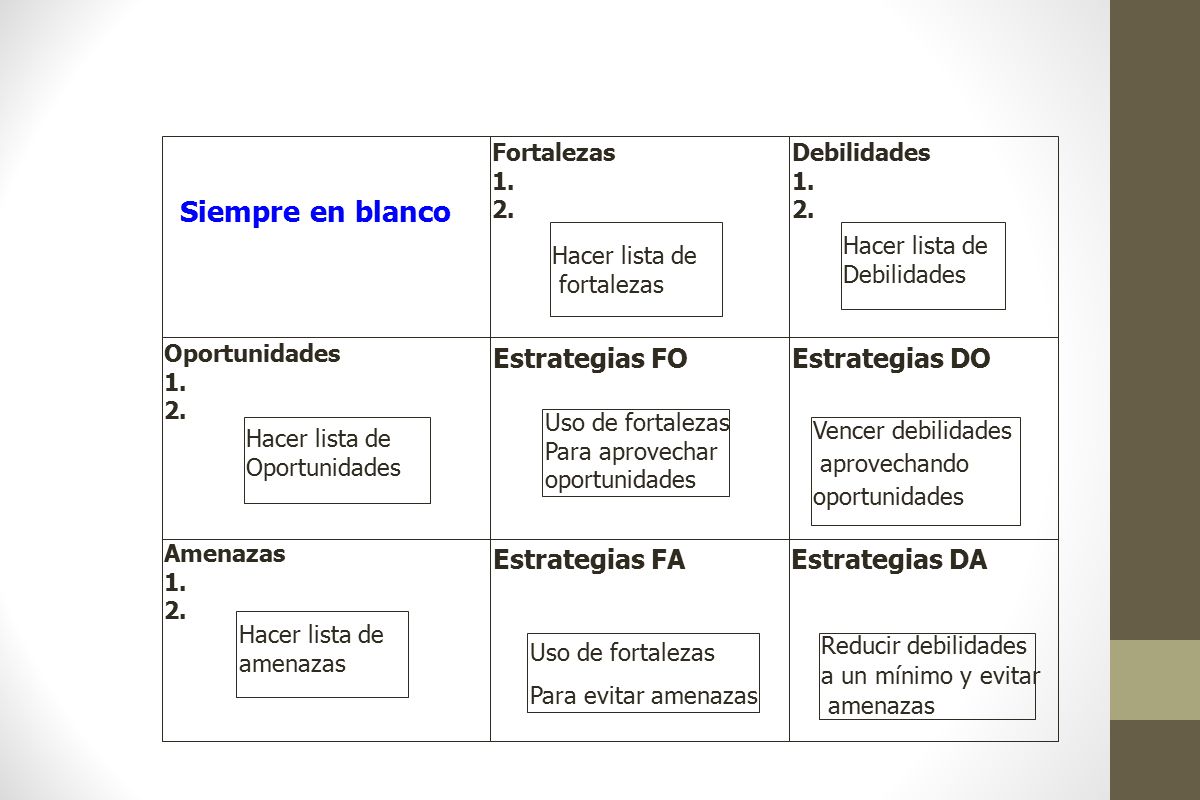 | Siempre en blanco | Fortalezas 1. 2. Hacer lista de fortalezas | Debilidades 1. 2. Hacer lista de Debilidades |
|---|---|---|
| Oportunidades 1. 2. Hacer lista de Oportunidades | Estrategias FO Uso de fortalezas Para aprovechar oportunidades | Estrategias DO Vencer debilidades aprovechando oportunidades |
| Amenazas 1. 2. Hacer lista de amenazas | Estrategias FA Uso de fortalezas Para evitar amenazas | Estrategias DA Reducir debilidades a un mínimo y evitar amenazas |